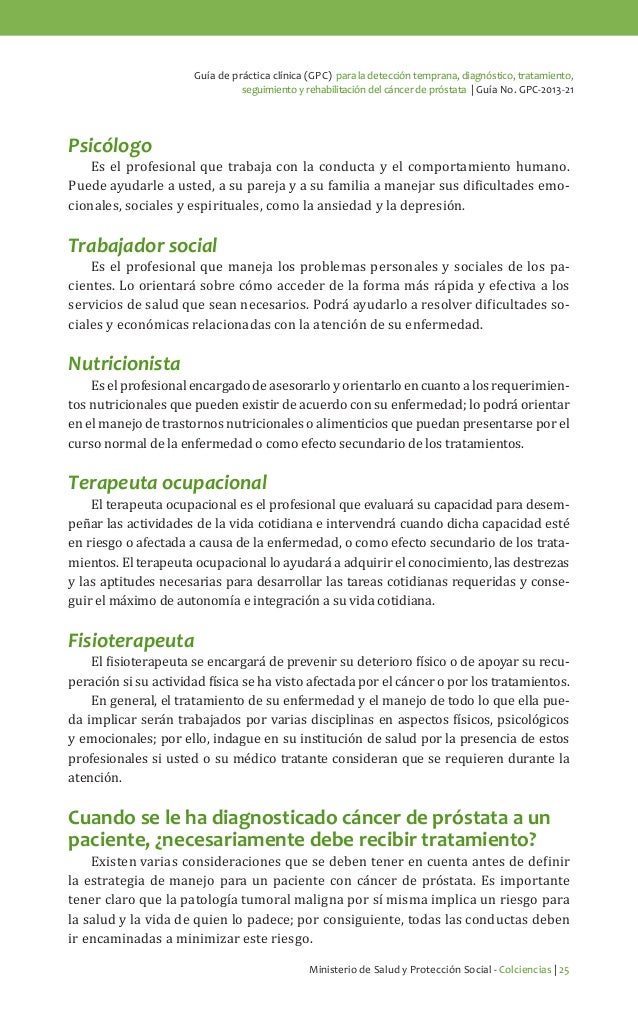 Guía de práctica clínica (GPC) para la detección temprana, diagnóstico, tratamiento, seguimiento y rehabilitación del cáncer de próstata | Guía No. GPC-2013-21

Psicólogo

Es el profesional que trabaja con la conducta y el comportamiento humano. Puede ayudarle a usted, a su pareja y a su familia a manejar sus dificultades emocionales, sociales y espirituales, como la ansiedad y la depresión.

Trabajador social

Es el profesional que maneja los problemas personales y sociales de los pacientes. Lo orientará sobre cómo acceder de la forma más rápida y efectiva a los servicios de salud que sean necesarios. Podrá ayudarlo a resolver dificultades sociales y económicas relacionadas con la atención de su enfermedad.

Nutricionista

Es el profesional encargado de asesorarlo y orientarlo en cuanto a los requerimientos nutricionales que pueden existir de acuerdo con su enfermedad; lo podrá orientar en el manejo de trastornos nutricionales o alimenticios que puedan presentarse por el curso normal de la enfermedad o como efecto secundario de los tratamientos.

Terapeuta ocupacional

El terapeuta ocupacional es el profesional que evaluará su capacidad para desempeñar las actividades de la vida cotidiana e intervendrá cuando dicha capacidad esté en riesgo o afectada a causa de la enfermedad, o como efecto secundario de los tratamientos. El terapeuta ocupacional lo ayudará a adquirir el conocimiento, las destrezas y las aptitudes necesarias para desarrollar las tareas cotidianas requeridas y conseguir el máximo de autonomía e integración a su vida cotidiana.

Fisioterapeuta

El fisioterapeuta se encargará de prevenir su deterioro físico o de apoyar su recuperación si su actividad física se ha visto afectada por el cáncer o por los tratamientos.

En general, el tratamiento de su enfermedad y el manejo de todo lo que ella pueda implicar serán trabajados por varias disciplinas en aspectos físicos, psicológicos y emocionales; por ello, indague en su institución de salud por la presencia de estos profesionales si usted o su médico tratante consideran que se requieren durante la atención.

Cuando se le ha diagnosticado cáncer de próstata a un paciente, ¿necesariamente debe recibir tratamiento?

Existen varias consideraciones que se deben tener en cuenta antes de definir la estrategia de manejo para un paciente con cáncer de próstata. Es importante tener claro que la patología tumoral maligna por sí misma implica un riesgo para la salud y la vida de quien lo padece; por consiguiente, todas las conductas deben ir encaminadas a minimizar este riesgo.

Ministerio de Salud y Protección Social - Colciencias | 25